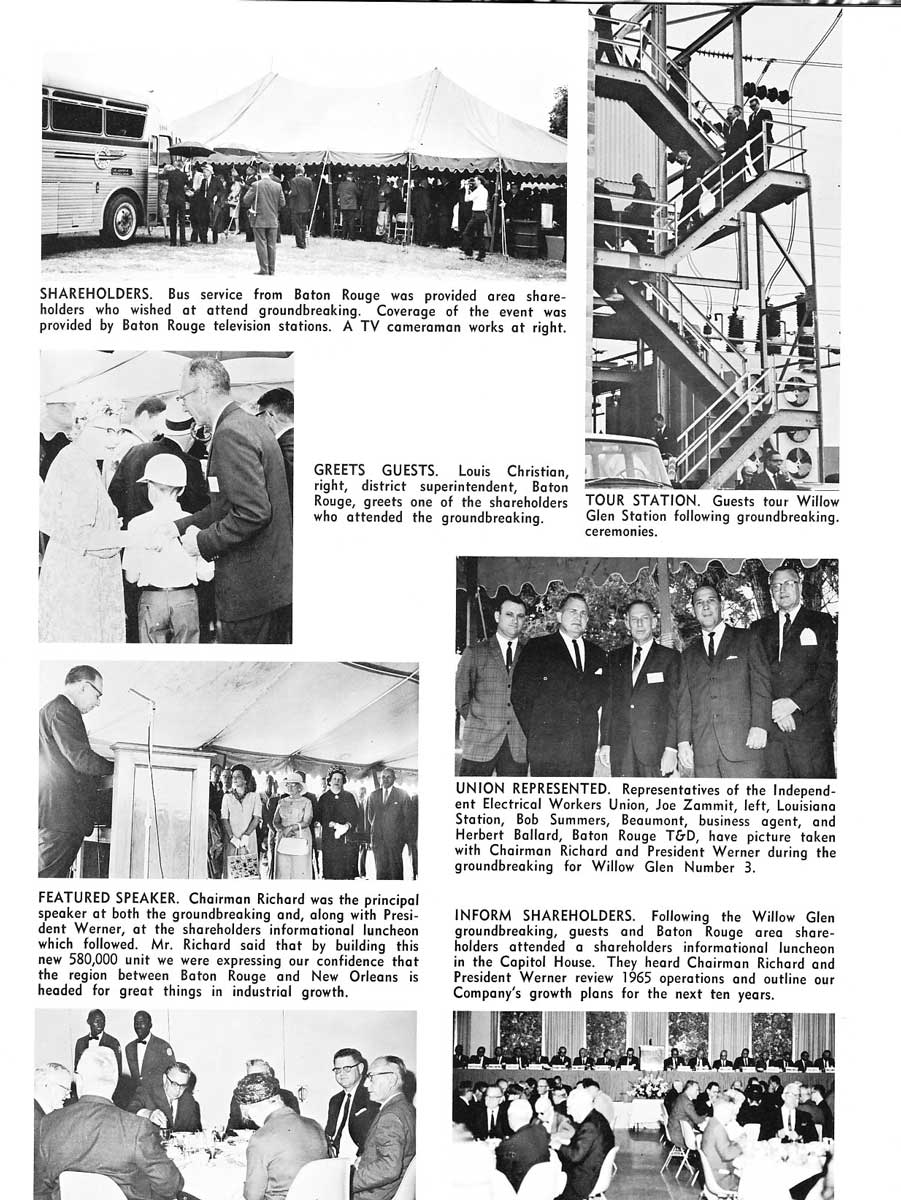 SHAREHOLDERS. Bus service from Baton Rouge was provided area shareholders who wished at attend groundbreaking. Coverage of the event was provided by Baton Rouge television stations. A TV cameraman works at right.

GREETS GUESTS. Louis Christian, right, district superintendent, Baton Rouge, greets one of the shareholders who attended the groundbreaking.

TOUR STATION. Guests tour Willow Glen Station following groundbreaking. ceremonies.

UNION REPRESENTED. Representatives of the Independent Electrical Workers Union, Joe Zammit, left, Louisiana Station, Bob Summers, Beaumont, business agent, and Herbert Ballard, Baton Rouge T&D, have picture taken with Chairman Richard and President Werner during the groundbreaking for Willow Glen Number 3.

FEATURED SPEAKER. Chairman Richard was the principal speaker at both the groundbreaking and, along with President Werner, at the shareholders informational luncheon which followed. Mr. Richard said that by building this new 580,000 unit we were expressing our confidence that the region between Baton Rouge and New Orleans is headed for great things in industrial growth.

INFORM SHAREHOLDERS. Following the Willow Glen groundbreaking, guests and Baton Rouge area shareholders attended a shareholders informational luncheon in the Capitol House. They heard Chairman Richard and President Werner review 1965 operations and outline our Company's growth plans for the next ten years.